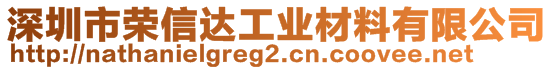 深圳市荣信达工业材料有限公司
http://nathanielgreg2.cn.coovee.net